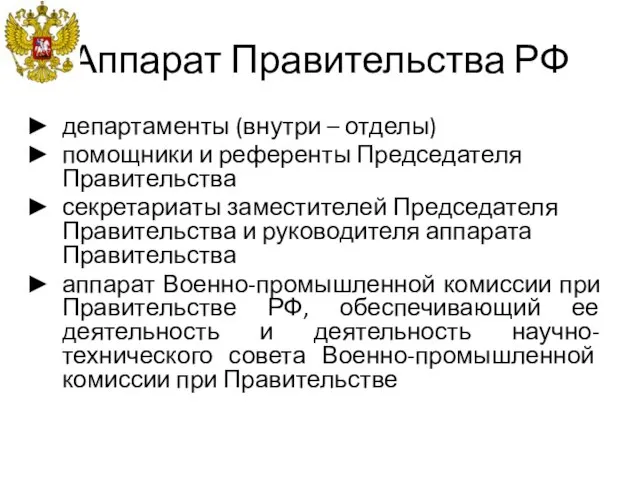 Аппарат Правительства РФ

► департаменты (внутри – отделы)
► помощники и референты Председателя Правительства
► секретариаты заместителей Председателя Правительства и руководителя аппарата Правительства
► аппарат Военно-промышленной комиссии при Правительстве РФ, обеспечивающий ее деятельность и деятельность научно-технического совета Военно-промышленной комиссии при Правительстве